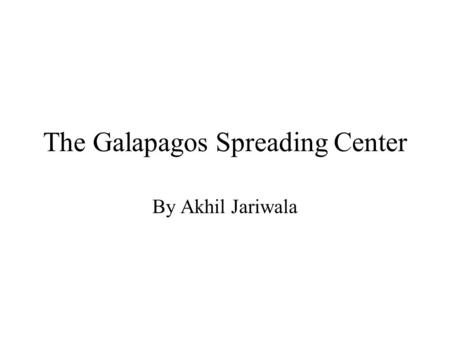 The Galapagos Spreading Center

By Akhil Jariwala